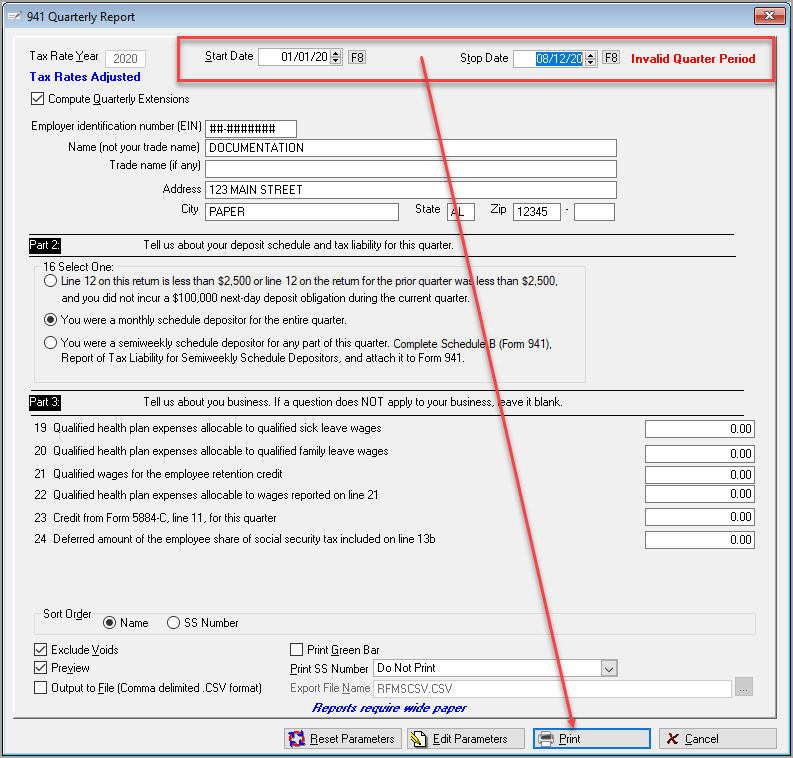 941 Quarterly Report

Tax Rate Year 2020
Tax Rates Adjusted

Start Date 01/01/20 F8
Stop Date 08/12/20 F8
Invalid Quarter Period

Compute Quarterly Extensions

Employer identification number (EIN) ##-#######
Name (not your trade name) DOCUMENTATION
Trade name (if any)
Address 123 MAIN STREET
City PAPER
State AL
Zip 12345 -

Part 2: Tell us about your deposit schedule and tax liability for this quarter.

16 Select One:
Line 12 on this return is less than $2,500 or line 12 on the return for the prior quarter was less than $2,500, and you did not incur a $100,000 next-day deposit obligation during the current quarter.
You were a monthly schedule depositor for the entire quarter.
You were a semiweekly schedule depositor for any part of this quarter. Complete Schedule B (Form 941), Report of Tax Liability for Semiweekly Schedule Depositors, and attach it to Form 941.

Part 3: Tell us about you business. If a question does NOT apply to your business, leave it blank.

19 Qualified health plan expenses allocable to qualified sick leave wages 0.00
20 Qualified health plan expenses allocable to qualified family leave wages 0.00
21 Qualified wages for the employee retention credit 0.00
22 Qualified health plan expenses allocable to wages reported on line 21 0.00
23 Credit from Form 5884-C, line 11, for this quarter 0.00
24 Deferred amount of the employee share of social security tax included on line 13b 0.00

Sort Order
Name
SS Number

Exclude Voids
Preview
Output to File (Comma delimited .CSV format)
Print Green Bar
Print SS Number Do Not Print
Export File Name RFMSCSV.CSV
...
Reports require wide paper

Reset Parameters
Edit Parameters
Print
Cancel